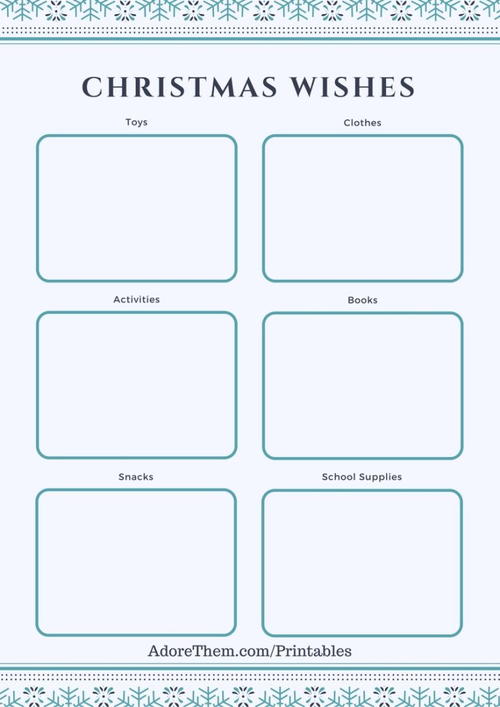 CHRISTMAS WISHES

Toys

Clothes

Activities

Books

Snacks

School Supplies

AdoreThem.com/Printables